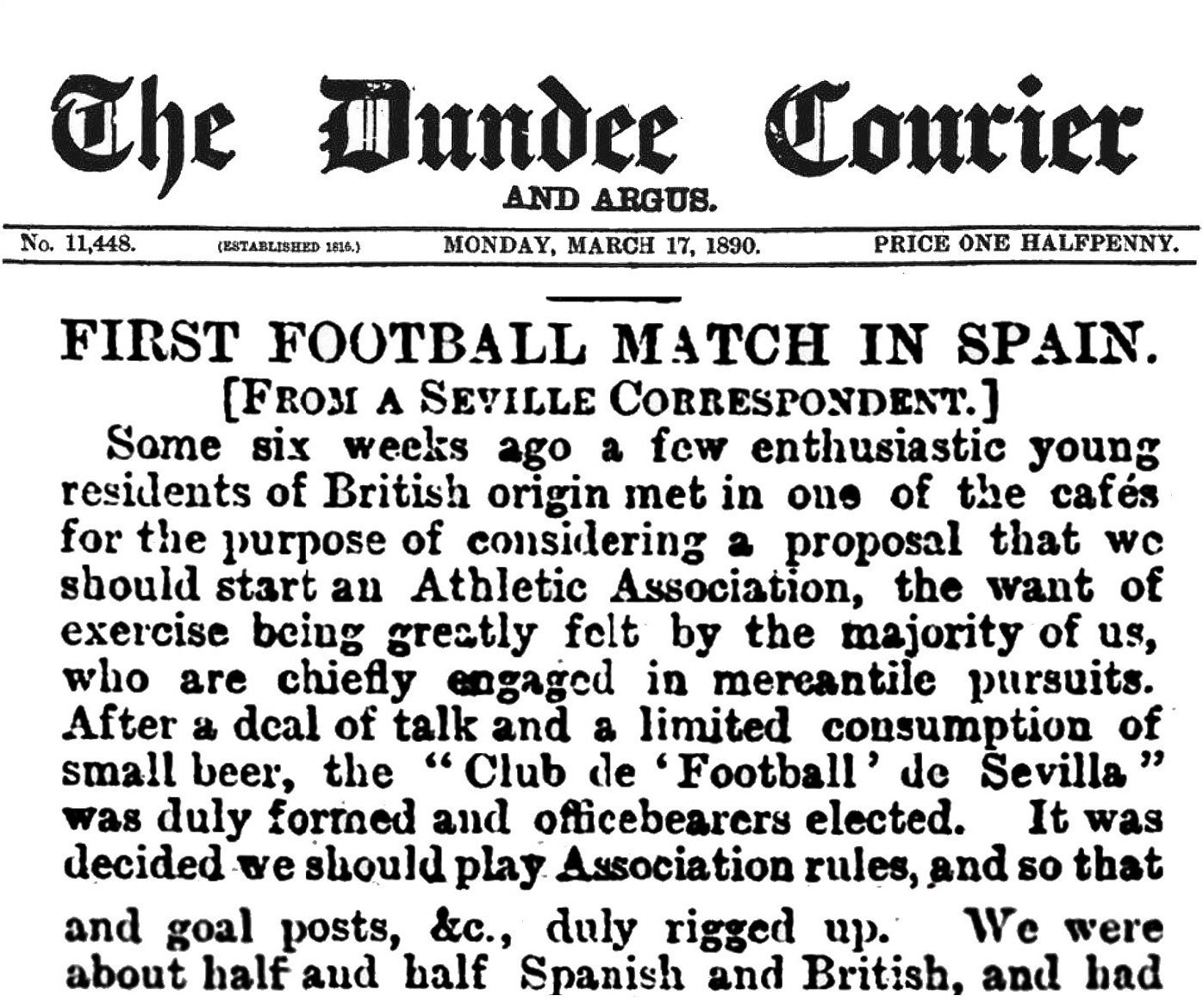 The Dundee Courier

AND ARGUS.

No. 11,448. (ESTABLISHED 1816.) MONDAY, MARCH 17, 1890. PRICE ONE HALFPENNY.

FIRST FOOTBALL MATCH IN SPAIN.

[FROM A SEVILLE CORRESPONDENT.]

Some six weeks ago a few enthusiastic young residents of British origin met in one of the cafés for the purpose of considering a proposal that we should start an Athletic Association, the want of exercise being greatly felt by the majority of us, who are chiefly engaged in mercantile pursuits. After a deal of talk and a limited consumption of small beer, the "Club de 'Football' de Sevilla" was duly formed and officebearers elected. It was decided we should play Association rules, and so that

and goal posts, &c., duly rigged up. We were about half and half Spanish and British, and had